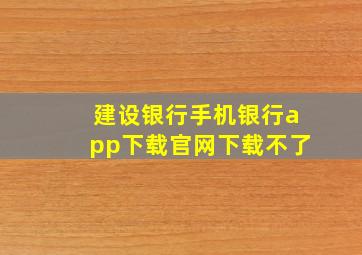 建设银行手机银行app下载官网下载不了